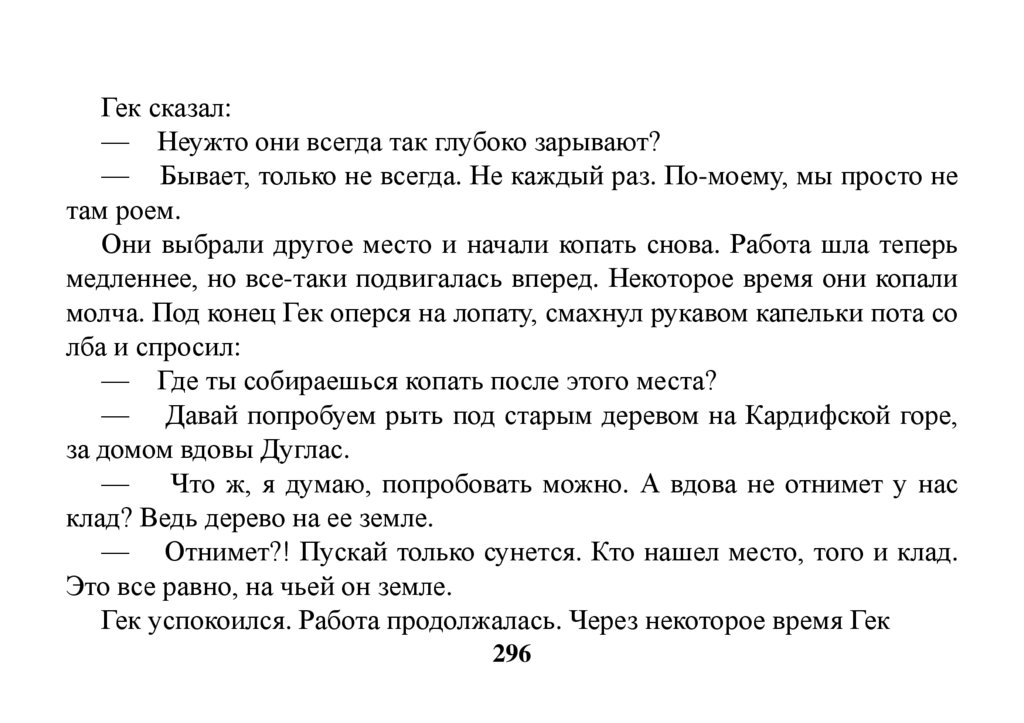 Гек сказал:

— Неужто они всегда так глубоко зарывают?

— Бывает, только не всегда. Не каждый раз. По-моему, мы просто не там роем.

Они выбрали другое место и начали копать снова. Работа шла теперь медленнее, но все-таки подвигалась вперед. Некоторое время они копали молча. Под конец Гек оперся на лопату, смахнул рукавом капельки пота со лба и спросил:

— Где ты собираешься копать после этого места?

— Давай попробуем рыть под старым деревом на Кардифской горе, за домом вдовы Дуглас.

— Что ж, я думаю, попробовать можно. А вдова не отнимет у нас клад? Ведь дерево на ее земле.

— Отнимет?! Пускай только сунется. Кто нашел место, того и клад. Это все равно, на чьей он земле.

Гек успокоился. Работа продолжалась. Через некоторое время Гек

296